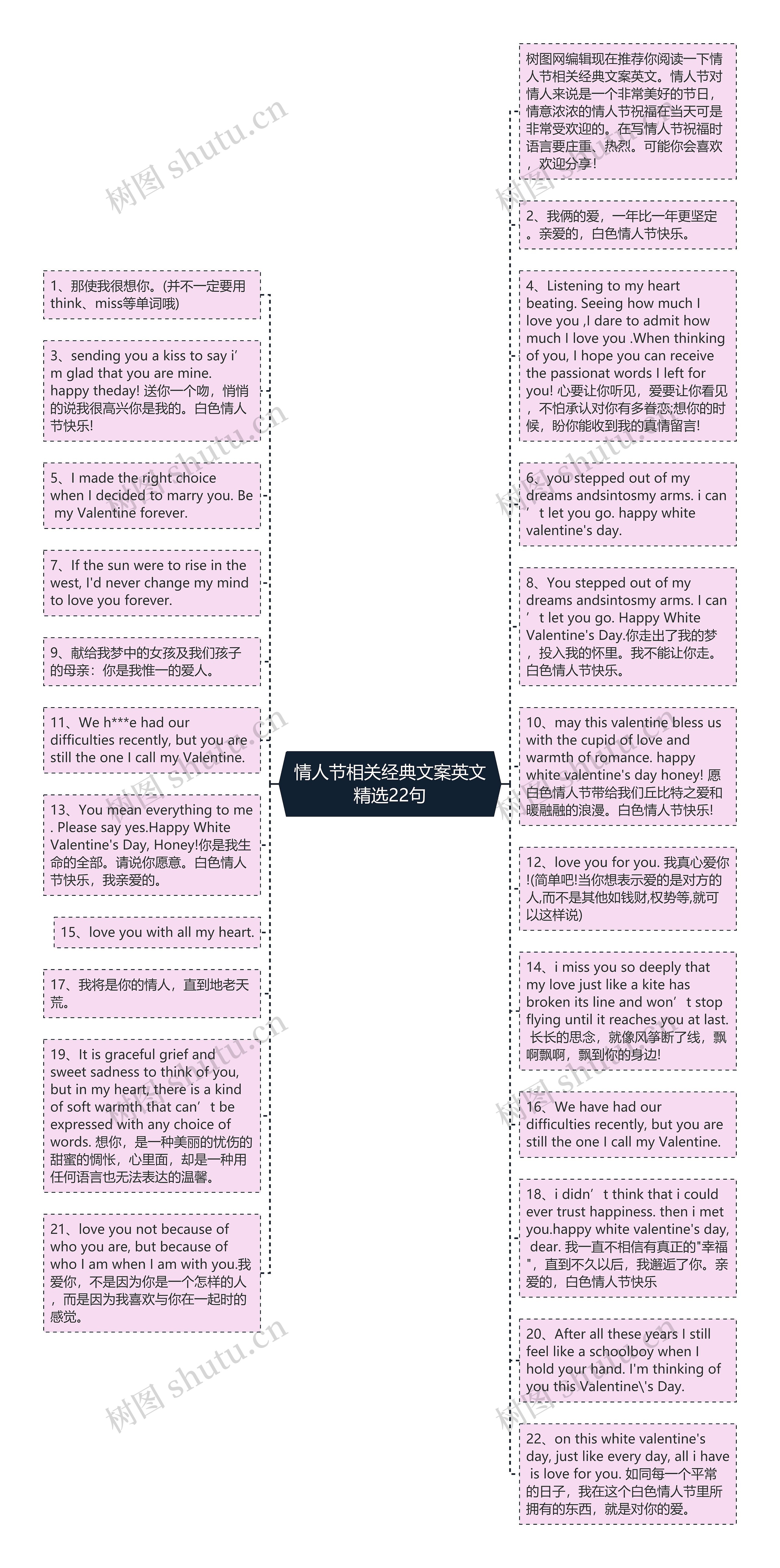 情人节相关经典文案英文精选22句

1、那使我很想你。(并不一定要用think、miss等单词哦)

3、sending you a kiss to say i’m glad that you are mine. happy theday! 送你一个吻，悄悄的说我很高兴你是我的。白色情人节快乐!

5、I made the right choice when I decided to marry you. Be my Valentine forever.

7、If the sun were to rise in the west, I'd never change my mind to love you forever.

9、献给我梦中的女孩及我们孩子的母亲：你是我惟一的爱人。

11、We h***e had our difficulties recently, but you are still the one I call my Valentine.

13、You mean everything to me. Please say yes.Happy White Valentine's Day, Honey!你是我生命的全部。请说你愿意。白色情人节快乐，我亲爱的。

15、love you with all my heart.

17、我将是你的情人，直到地老天荒。

19、It is graceful grief and sweet sadness to think of you, but in my heart, there is a kind of soft warmth that can’t be expressed with any choice of words. 想你，是一种美丽的忧伤的甜蜜的惆怅，心里面，却是一种用任何语言也无法表达的温馨。

21、love you not because of who you are, but because of who I am when I am with you.我爱你，不是因为你是一个怎样的人，而是因为我喜欢与你在一起时的感觉。

树图网编辑现在推荐你阅读一下情人节相关经典文案英文。情人节对情人来说是一个非常美好的节日，情意浓浓的情人节祝福在当天可是非常受欢迎的。在写情人节祝福时语言要庄重、热烈。可能你会喜欢，欢迎分享!

2、我俩的爱，一年比一年更坚定。亲爱的，白色情人节快乐。

4、Listening to my heart beating. Seeing how much I love you ,I dare to admit how much I love you .When thinking of you, I hope you can receive the passionat words I left for you! 心要让你听见，爱要让你看见，不怕承认对你有多眷恋;想你的时候，盼你能收到我的真情留言!

6、you stepped out of my dreams andsintosmy arms. i can’t let you go. happy white valentine's day.

8、You stepped out of my dreams andsintosmy arms. I can’t let you go. Happy White Valentine's Day.你走出了我的梦，投入我的怀里。我不能让你走。白色情人节快乐。

10、may this valentine bless us with the cupid of love and warmth of romance. happy white valentine's day honey! 愿白色情人节带给我们丘比特之爱和暖融融的浪漫。白色情人节快乐!

12、love you for you. 我真心爱你!(简单吧!当你想表示爱的是对方的人,而不是其他如钱财,权势等,就可以这样说)

14、i miss you so deeply that my love just like a kite has broken its line and won’t stop flying until it reaches you at last. 长长的思念，就像风筝断了线，飘啊飘啊，飘到你的身边!

16、We have had our difficulties recently, but you are still the one I call my Valentine.

18、i didn’t think that i could ever trust happiness. then i met you.happy white valentine's day, dear. 我一直不相信有真正的"幸福"，直到不久以后，我邂逅了你。亲爱的，白色情人节快乐

20、After all these years I still feel like a schoolboy when I hold your hand. I'm thinking of you this Valentine\'s Day.

22、on this white valentine's day, just like every day, all i have is love for you. 如同每一个平常的日子，我在这个白色情人节里所拥有的东西，就是对你的爱。

树图 shutu.cn